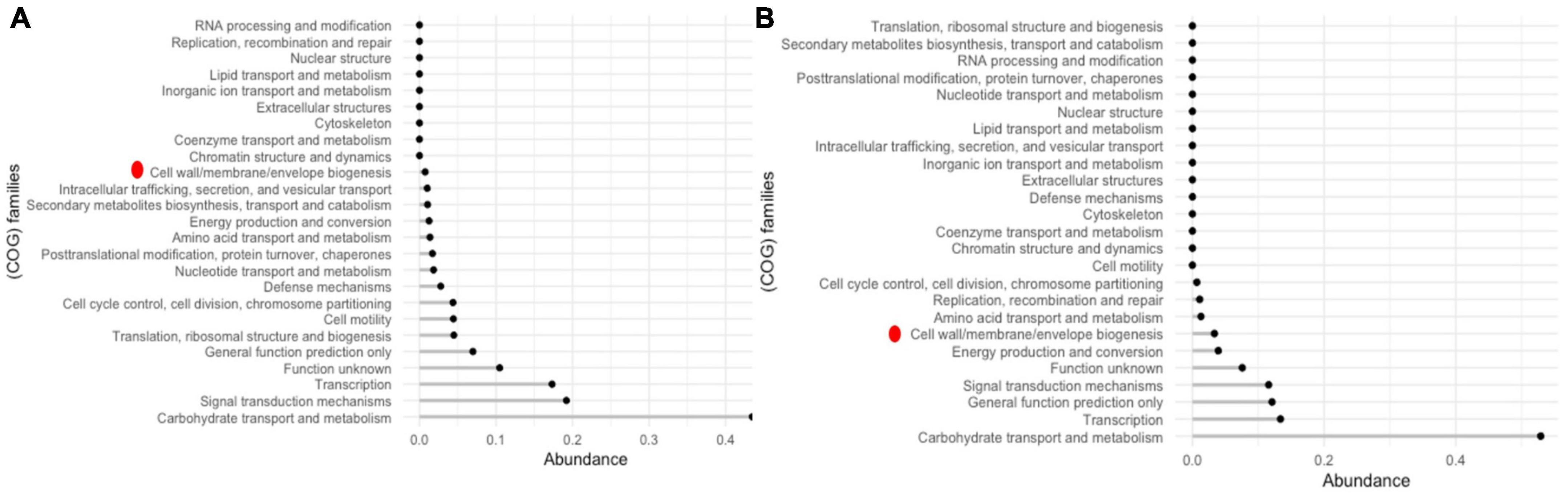 A

(COG) families

RNA processing and modification
Replication, recombination and repair
Nuclear structure
Lipid transport and metabolism
Inorganic ion transport and metabolism
Extracellular structures
Cytoskeleton
Coenzyme transport and metabolism
Chromatin structure and dynamics
Cell wall/membrane/envelope biogenesis
Intracellular trafficking, secretion, and vesicular transport
Secondary metabolites biosynthesis, transport and catabolism
Energy production and conversion
Amino acid transport and metabolism
Posttranslational modification, protein turnover, chaperones
Nucleotide transport and metabolism
Defense mechanisms
Cell cycle control, cell division, chromosome partitioning
Cell motility
Translation, ribosomal structure and biogenesis
General function prediction only
Function unknown
Transcription
Signal transduction mechanisms
Carbohydrate transport and metabolism

0.0 0.1 0.2 0.3 0.4
Abundance

B

(COG) families

Translation, ribosomal structure and biogenesis
Secondary metabolites biosynthesis, transport and catabolism
RNA processing and modification
Posttranslational modification, protein turnover, chaperones
Nucleotide transport and metabolism
Nuclear structure
Lipid transport and metabolism
Intracellular trafficking, secretion, and vesicular transport
Inorganic ion transport and metabolism
Extracellular structures
Defense mechanisms
Cytoskeleton
Coenzyme transport and metabolism
Chromatin structure and dynamics
Cell motility
Cell cycle control, cell division, chromosome partitioning
Replication, recombination and repair
Amino acid transport and metabolism
Cell wall/membrane/envelope biogenesis
Energy production and conversion
Function unknown
Signal transduction mechanisms
General function prediction only
Transcription
Carbohydrate transport and metabolism

0.0 0.2 0.4
Abundance